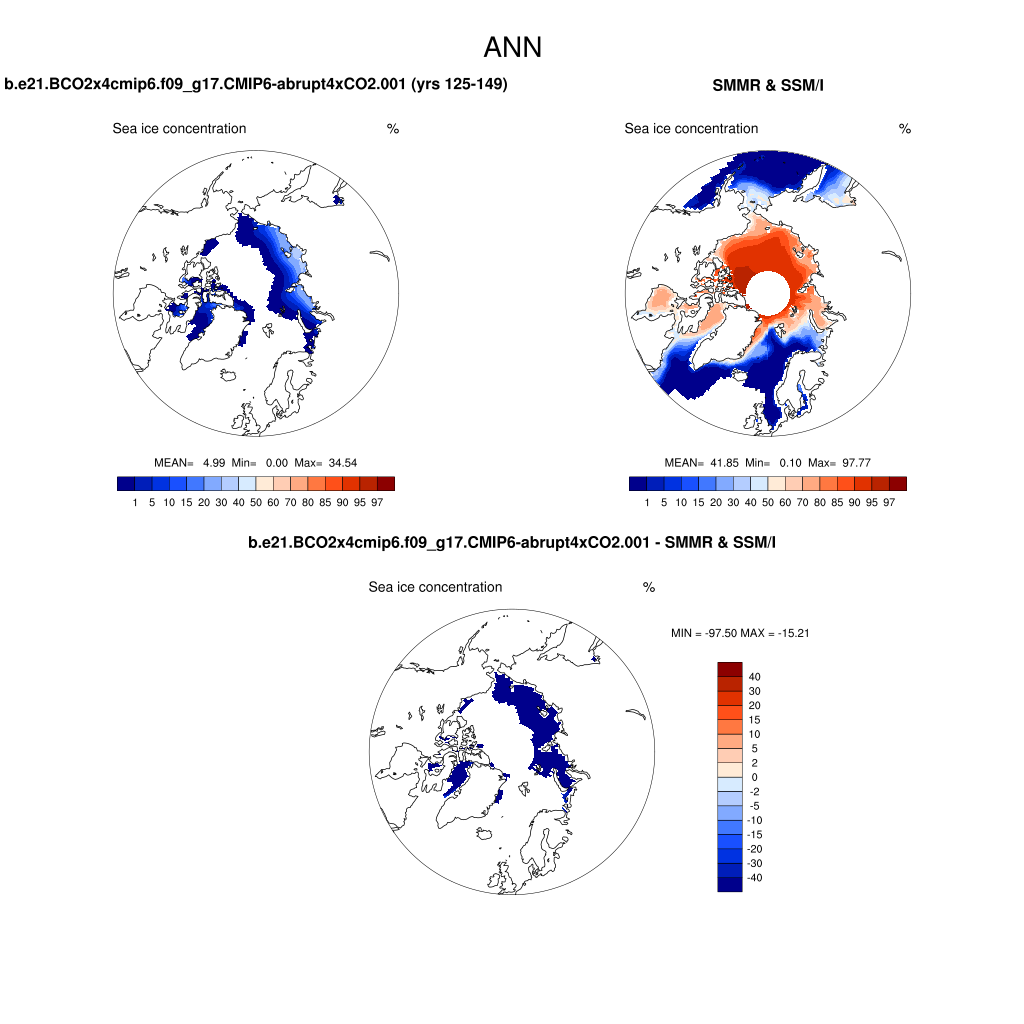 ANN

b.e21.BCO2x4cmip6.f09_g17.CMIP6-abrupt4xCO2.001 (yrs 125-149)

Sea ice concentration %

MEAN= 4.99 Min= 0.00 Max= 34.54

1 5 10 15 20 30 40 50 60 70 80 85 90 95 97

SMMR & SSM/I

Sea ice concentration %

MEAN= 41.85 Min= 0.10 Max= 97.77

1 5 10 15 20 30 40 50 60 70 80 85 90 95 97

b.e21.BCO2x4cmip6.f09_g17.CMIP6-abrupt4xCO2.001 - SMMR & SSM/I

Sea ice concentration %

MIN = -97.50 MAX = -15.21

40
30
20
15
10
5
2
0
-2
-5
-10
-15
-20
-30
-40